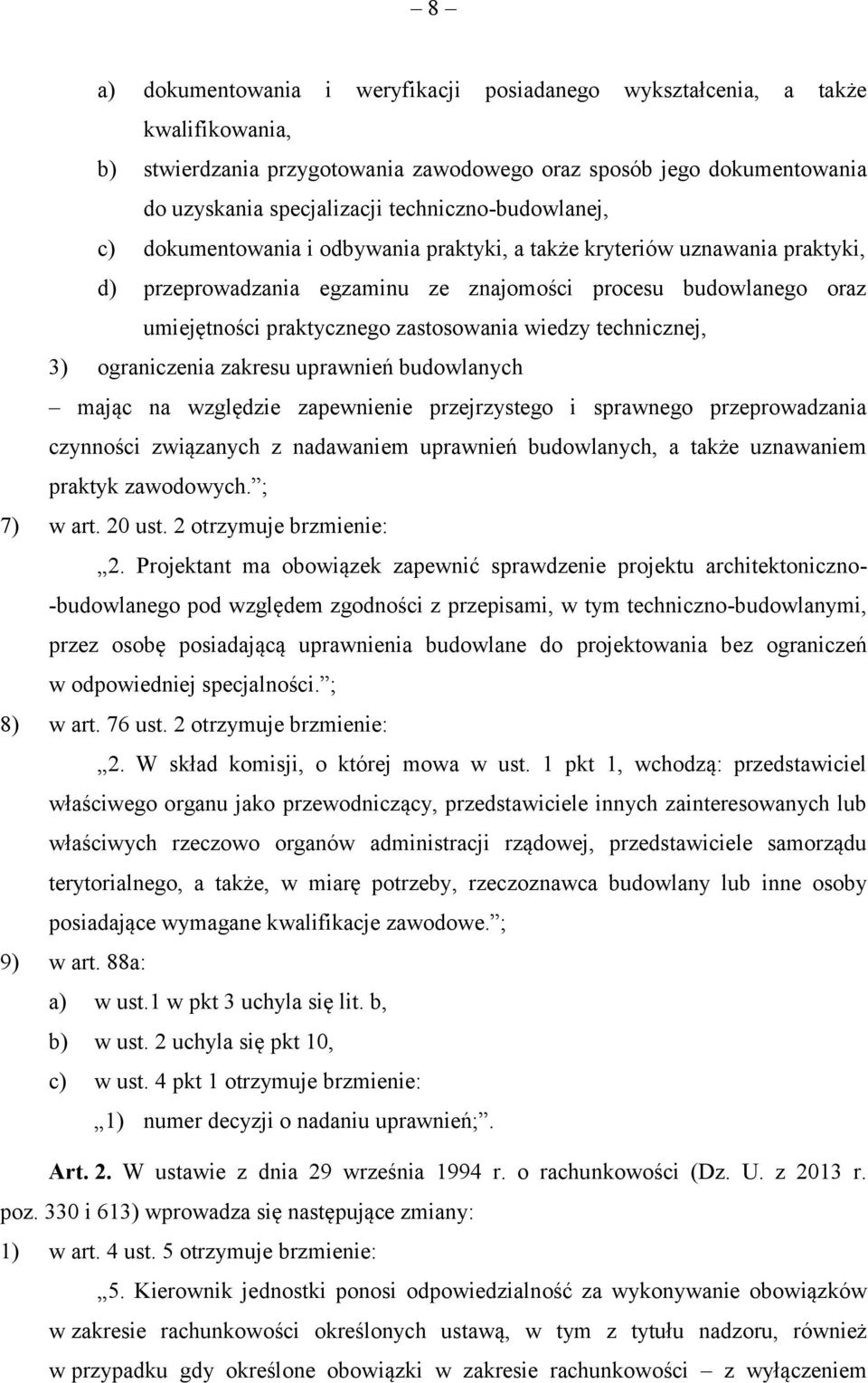 – 8 –

a) dokumentowania i weryfikacji posiadanego wykształcenia, a także kwalifikowania,

b) stwierdzania przygotowania zawodowego oraz sposób jego dokumentowania do uzyskania specjalizacji techniczno-budowlanej,

c) dokumentowania i odbywania praktyki, a także kryteriów uznawania praktyki,

d) przeprowadzania egzaminu ze znajomości procesu budowlanego oraz umiejętności praktycznego zastosowania wiedzy technicznej,

3) ograniczenia zakresu uprawnień budowlanych

– mając na względzie zapewnienie przejrzystego i sprawnego przeprowadzania czynności związanych z nadawaniem uprawnień budowlanych, a także uznawaniem praktyk zawodowych.”;

7) w art. 20 ust. 2 otrzymuje brzmienie:

„2. Projektant ma obowiązek zapewnić sprawdzenie projektu architektoniczno-budowlanego pod względem zgodności z przepisami, w tym techniczno-budowlanymi, przez osobę posiadającą uprawnienia budowlane do projektowania bez ograniczeń w odpowiedniej specjalności.”;

8) w art. 76 ust. 2 otrzymuje brzmienie:

„2. W skład komisji, o której mowa w ust. 1 pkt 1, wchodzą: przedstawiciel właściwego organu jako przewodniczący, przedstawiciele innych zainteresowanych lub właściwych rzeczowo organów administracji rządowej, przedstawiciele samorządu terytorialnego, a także, w miarę potrzeby, rzeczoznawca budowlany lub inne osoby posiadające wymagane kwalifikacje zawodowe.”;

9) w art. 88a:

a) w ust.1 w pkt 3 uchyla się lit. b,

b) w ust. 2 uchyla się pkt 10,

c) w ust. 4 pkt 1 otrzymuje brzmienie:

„1) numer decyzji o nadaniu uprawnień;”.

Art. 2. W ustawie z dnia 29 września 1994 r. o rachunkowości (Dz. U. z 2013 r. poz. 330 i 613) wprowadza się następujące zmiany:

1) w art. 4 ust. 5 otrzymuje brzmienie:

„5. Kierownik jednostki ponosi odpowiedzialność za wykonywanie obowiązków w zakresie rachunkowości określonych ustawą, w tym z tytułu nadzoru, również w przypadku gdy określone obowiązki w zakresie rachunkowości – z wyłączeniem